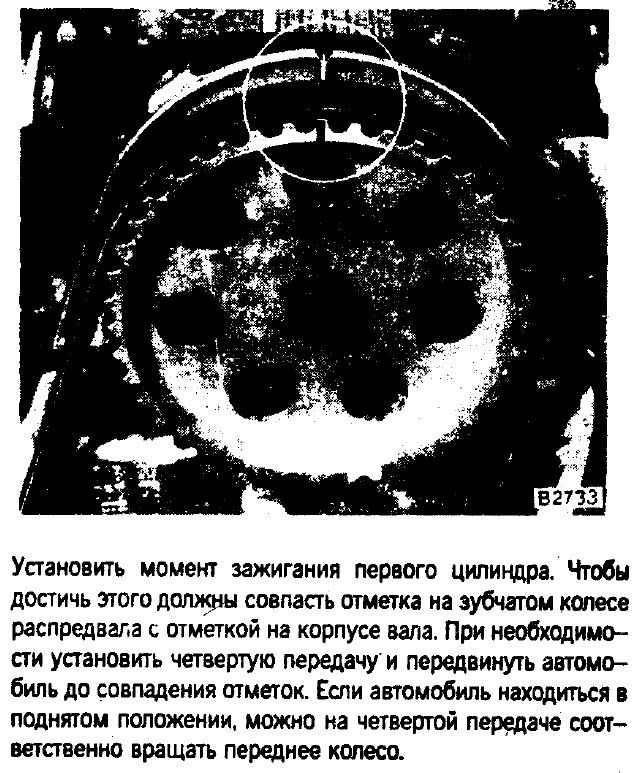 B2733

Установить момент зажигания первого цилиндра. Чтобы достичь этого должны совпасть отметка на зубчатом колесе распредвала с отметкой на корпусе вала. При необходимости установить четвертую передачу и передвинуть автомобиль до совпадения отметок. Если автомобиль находиться в поднятом положении, можно на четвертой передаче соответственно вращать переднее колесо.